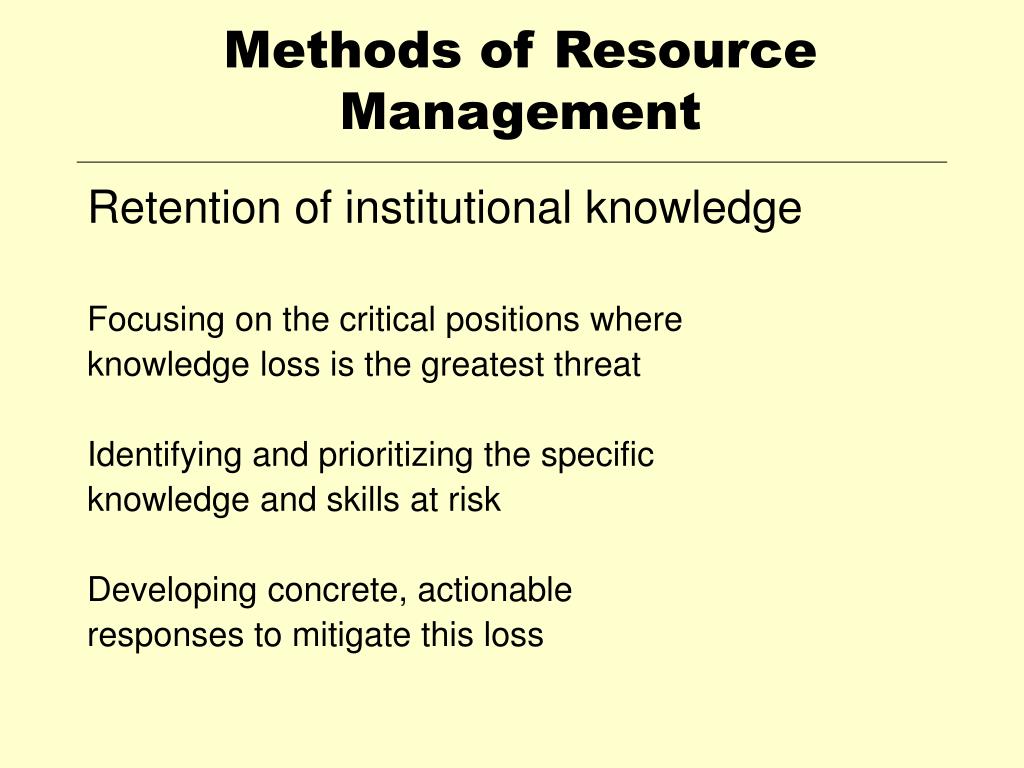 Methods of Resource Management

Retention of institutional knowledge

Focusing on the critical positions where knowledge loss is the greatest threat

Identifying and prioritizing the specific knowledge and skills at risk

Developing concrete, actionable responses to mitigate this loss